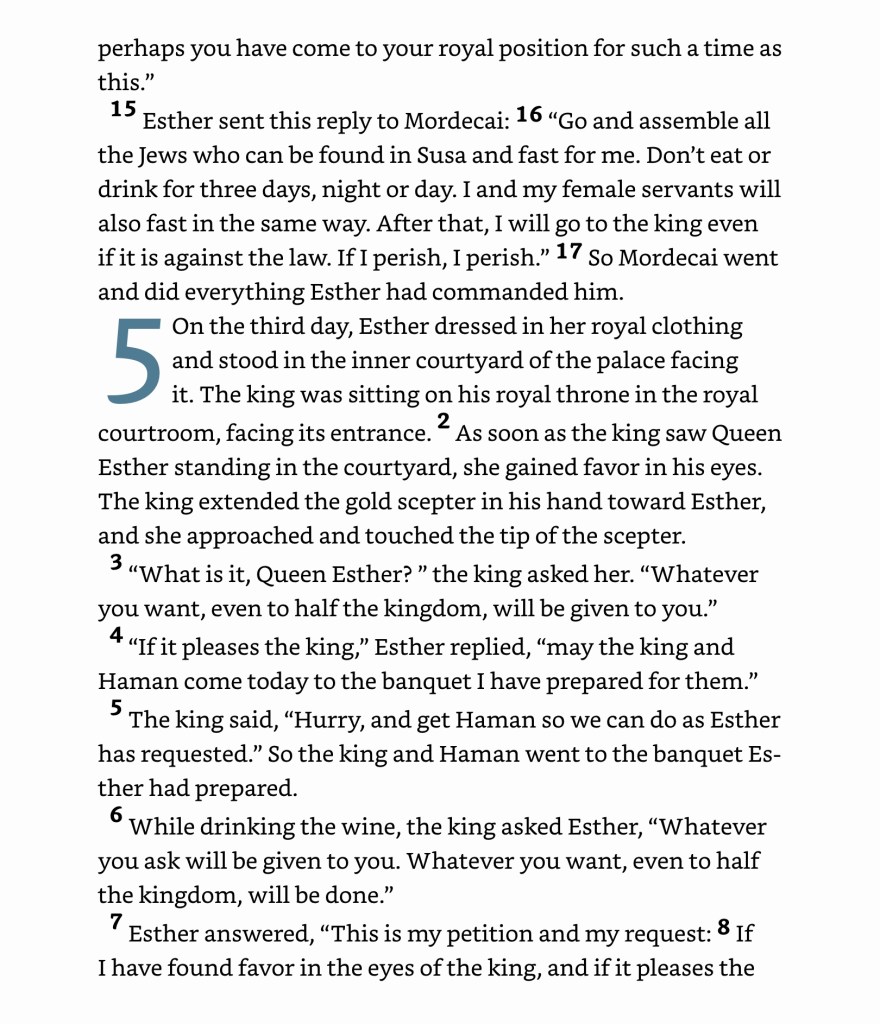 perhaps you have come to your royal position for such a time as this."

$^{15}$ Esther sent this reply to Mordecai: $^{16}$ "Go and assemble all the Jews who can be found in Susa and fast for me. Don't eat or drink for three days, night or day. I and my female servants will also fast in the same way. After that, I will go to the king even if it is against the law. If I perish, I perish." $^{17}$ So Mordecai went and did everything Esther had commanded him.

5 On the third day, Esther dressed in her royal clothing and stood in the inner courtyard of the palace facing it. The king was sitting on his royal throne in the royal courtroom, facing its entrance. $^{2}$ As soon as the king saw Queen Esther standing in the courtyard, she gained favor in his eyes. The king extended the gold scepter in his hand toward Esther, and she approached and touched the tip of the scepter.

$^{3}$ "What is it, Queen Esther? " the king asked her. "Whatever you want, even to half the kingdom, will be given to you."

$^{4}$ "If it pleases the king," Esther replied, "may the king and Haman come today to the banquet I have prepared for them."

$^{5}$ The king said, "Hurry, and get Haman so we can do as Esther has requested." So the king and Haman went to the banquet Esther had prepared.

$^{6}$ While drinking the wine, the king asked Esther, "Whatever you ask will be given to you. Whatever you want, even to half the kingdom, will be done."

$^{7}$ Esther answered, "This is my petition and my request: $^{8}$ If I have found favor in the eyes of the king, and if it pleases the